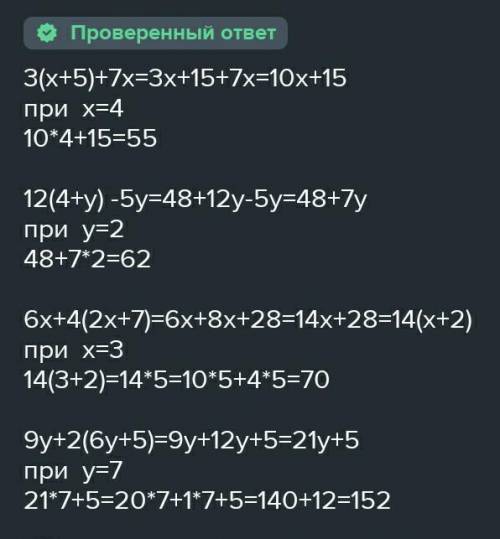 Проверенный ответ

$3(x+5)+7x=3x+15+7x=10x+15$
при $x=4$
$10*4+15=55$

$12(4+y) -5y=48+12y-5y=48+7y$
при $y=2$
$48+7*2=62$

$6x+4(2x+7)=6x+8x+28=14x+28=14(x+2)$
при $x=3$
$14(3+2)=14*5=10*5+4*5=70$

$9y+2(6y+5)=9y+12y+5=21y+5$
при $y=7$
$21*7+5=20*7+1*7+5=140+12=152$